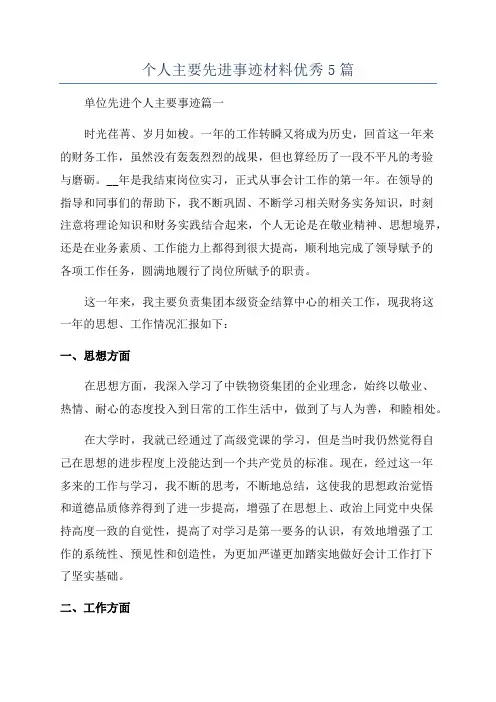 个人主要先进事迹材料优秀5篇

单位先进个人主要事迹篇一

时光荏苒、岁月如梭。一年的工作转瞬又将成为历史，回首这一年来的财务工作，虽然没有轰轰烈烈的战果，但也算经历了一段不平凡的考验与磨砺。__年是我结束岗位实习，正式从事会计工作的第一年。在领导的指导和同事们的帮助下，我不断巩固、不断学习相关财务实务知识，时刻注意将理论知识和财务实践结合起来，个人无论是在敬业精神、思想境界，还是在业务素质、工作能力上都得到很大提高，顺利地完成了领导赋予的各项工作任务，圆满地履行了岗位所赋予的职责。

这一年来，我主要负责集团本级资金结算中心的相关工作，现我将这一年的思想、工作情况汇报如下：

一、思想方面

在思想方面，我深入学习了中铁物资集团的企业理念，始终以敬业、热情、耐心的态度投入到日常的工作生活中，做到了与人为善，和睦相处。

在大学时，我就已经通过了高级党课的学习，但是当时我仍然觉得自己在思想的进步程度上没能达到一个共产党员的标准。现在，经过这一年多来的工作与学习，我不断的思考，不断地总结，这使我的思想政治觉悟和道德品质修养得到了进一步提高，增强了在思想上、政治上同党中央保持高度一致的自觉性，提高了对学习是第一要务的认识，有效地增强了工作的系统性、预见性和创造性，为更加严谨更加踏实地做好会计工作打下了坚实基础。

二、工作方面